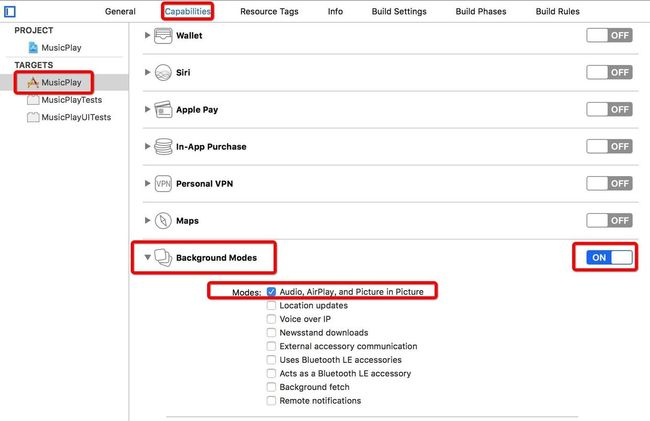 General Capabilities Resource Tags Info Build Settings Build Phases Build Rules

PROJECT
MusicPlay
TARGETS
MusicPlay
MusicPlayTests
MusicPlayUITests

Wallet OFF
Siri OFF
Apple Pay OFF
In-App Purchase OFF
VPN Personal VPN OFF
Maps OFF
Background Modes ON

Modes: Audio, AirPlay, and Picture in Picture
Location updates
Voice over IP
Newsstand downloads
External accessory communication
Uses Bluetooth LE accessories
Acts as a Bluetooth LE accessory
Background fetch
Remote notifications